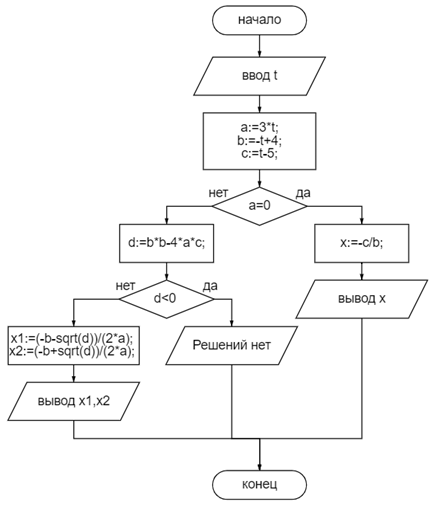 начало

ввод t

a:=3*t;
b:=-t+4;
c:=t-5;

нет

a=0

да

d:=b*b-4*a*c;

x:=-c/b;

нет

d<0

да

вывод x

x1:=(-b-sqrt(d))/(2*a);
x2:=(-b+sqrt(d))/(2*a);

Решений нет

вывод x1,x2

конец